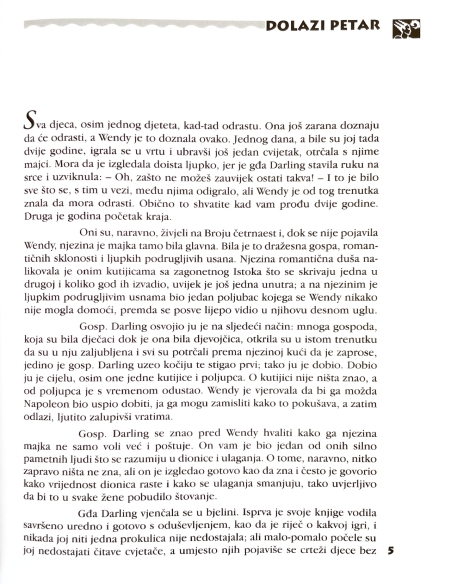 DOLAZI PETAR

Sva djeca, osim jednog djeteta, kad-tad odrastu. Ona još zarana doznaju da će odrasti, a Wendy je to doznala ovako. Jednog dana, a bile su joj tada dvije godine, igrala se u vrtu i ubravši još jedan cvijetak, otrčala s njime majci. Mora da je izgledala doista ljupko, jer je gđa Darling stavila ruku na srce i uzviknula: – Oh, zašto ne možeš zauvijek ostati takva! – I to je bilo sve što se, s tim u vezi, među njima odigralo, ali Wendy je od tog trenutka znala da mora odrasti. Obično to shvatite kad vam prođu dvije godine. Druga je godina početak kraja.

Oni su, naravno, živjeli na Broju četrnaest i, dok se nije pojavila Wendy, njezina je majka tamo bila glavna. Bila je to dražesna gospa, romantičnih sklonosti i ljupkih podrugljivih usana. Njezina romantična duša nalikovala je onim kutijicama sa zagonetnog Istoka što se skrivaju jedna u drugoj i koliko god ih izvadio, uvijek je još jedna unutra; a na njezinim je ljupkim podrugljivim usnama bio jedan poljubac kojega se Wendy nikako nije mogla domoći, premda se posve lijepo vidio u njihovu desnom uglu.

Gosp. Darling osvojio ju je na sljedeći način: mnoga gospoda, koja su bila dječaci dok je ona bila djevojčica, otkrila su u istom trenutku da su u nju zaljubljena i svi su potrčali prema njezinoj kući da je zaprose, jedino je gosp. Darling uzeo kočiju te stigao prvi; tako ju je dobio. Dobio ju je cijelu, osim one jedne kutijice i poljupca. O kutijici nije ništa znao, a od poljupca je s vremenom odustao. Wendy je vjerovala da bi ga možda Napoleon bio uspio dobiti, ja ga mogu zamisliti kako to pokušava, a zatim odlazi, ljutito zalupivši vratima.

Gosp. Darling se znao pred Wendy hvaliti kako ga njezina majka ne samo voli već i poštuje. On vam je bio jedan od onih silno pametnih ljudi što se razumiju u dionice i ulaganja. O tome, naravno, nitko zapravo ništa ne zna, ali on je izgledao gotovo kao da zna i često je govorio kako vrijednost dionica raste i kako se ulaganja smanjuju, tako uvjerljivo da bi to u svake žene pobudilo štovanje.

Gđa Darling vjenčala se u bjelini. Isprva je svoje knjige vodila savršeno uredno i gotovo s oduševljenjem, kao da je riječ o kakvoj igri, i nikada joj niti jedna prokulica nije nedostajala; ali malo-pomalo počele su joj nedostajati čitave cvjetače, a umjesto njih pojaviše se crteži djece bez

5